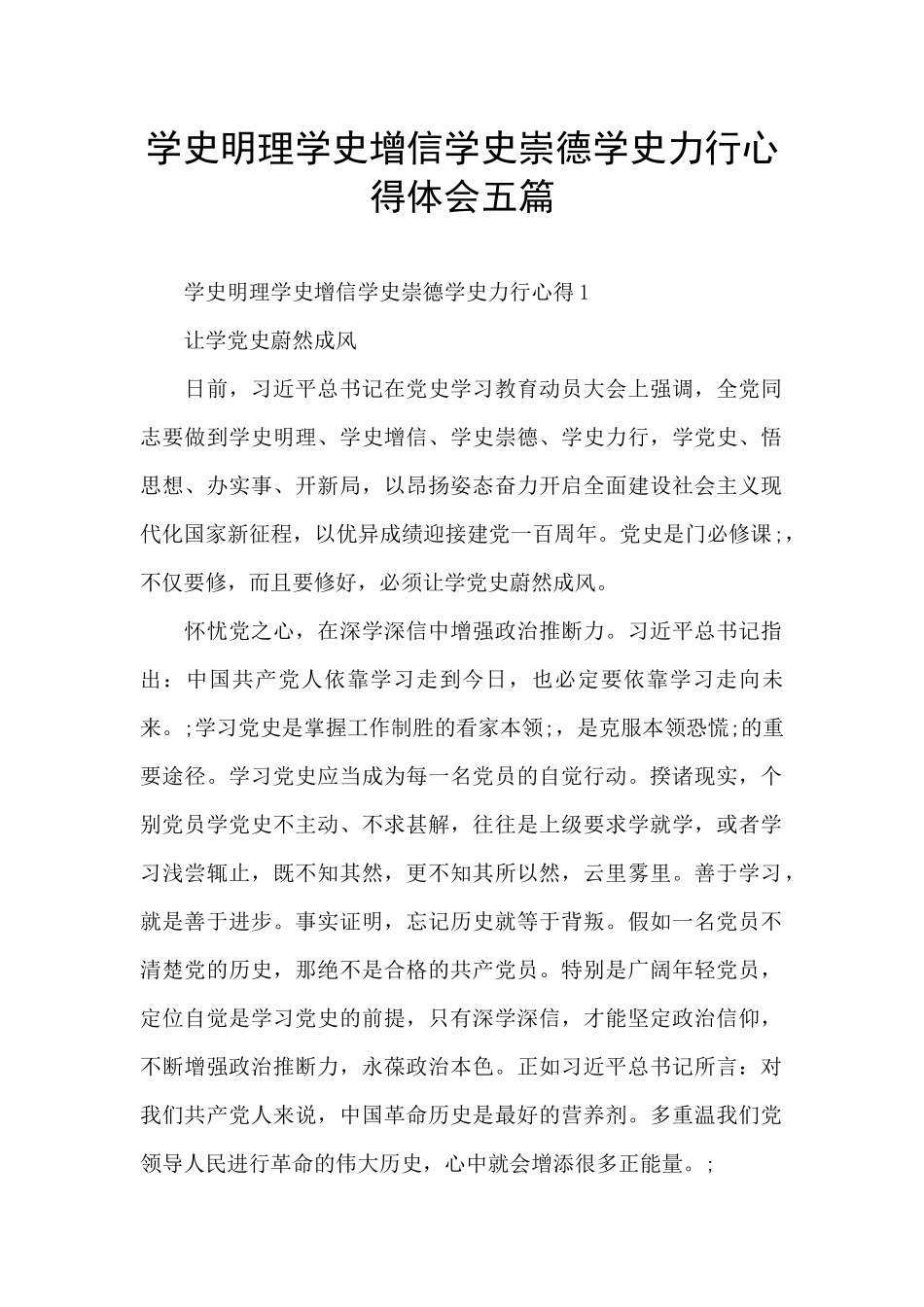 学史明理学史增信学史崇德学史力行心得体会五篇

学史明理学史增信学史崇德学史力行心得1

让学党史蔚然成风

日前，习近平总书记在党史学习教育动员大会上强调，全党同志要做到学史明理、学史增信、学史崇德、学史力行，学党史、悟思想、办实事、开新局，以昂扬姿态奋力开启全面建设社会主义现代化国家新征程，以优异成绩迎接建党一百周年。党史是门必修课;，不仅要修，而且要修好，必须让学党史蔚然成风。

怀忧党之心，在深学深信中增强政治推断力。习近平总书记指出：中国共产党人依靠学习走到今日，也必定要依靠学习走向未来。;学习党史是掌握工作制胜的看家本领;，是克服本领恐慌;的重要途径。学习党史应当成为每一名党员的自觉行动。揆诸现实，个别党员学党史不主动、不求甚解，往往是上级要求学就学，或者学习浅尝辄止，既不知其然，更不知其所以然，云里雾里。善于学习，就是善于进步。事实证明，忘记历史就等于背叛。假如一名党员不清楚党的历史，那绝不是合格的共产党员。特别是广阔年轻党员，定位自觉是学习党史的前提，只有深学深信，才能坚定政治信仰，不断增强政治推断力，永葆政治本色。正如习近平总书记所言：对我们共产党人来说，中国革命历史是最好的营养剂。多重温我们党领导人民进行革命的伟大历史，心中就会增添很多正能量。;